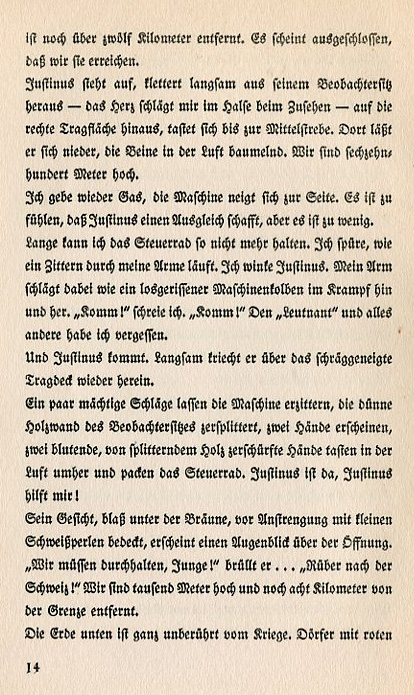 ist noch über zwölf Kilometer entfernt. Es scheint ausgeschlossen, daß wir sie erreichen.

Justinus steht auf, klettert langsam aus seinem Beobachtersitz heraus — das Herz schlägt mir im Halse beim Zusehen — auf die rechte Tragfläche hinaus, tastet sich bis zur Mittelstrebe. Dort läßt er sich nieder, die Beine in der Luft baumelnd. Wir sind sechzehnhundert Meter hoch.

Ich gebe wieder Gas, die Maschine neigt sich zur Seite. Es ist zu fühlen, daß Justinus einen Ausgleich schafft, aber es ist zu wenig. Lange kann ich das Steuerrad so nicht mehr halten. Ich spüre, wie ein Zittern durch meine Arme läuft. Ich winke Justinus. Mein Arm schlägt dabei wie ein losgerissener Maschinenkolben im Krampf hin und her. „Komm!" schreie ich. „Komm!" Den „Leutnant" und alles andere habe ich vergessen.

Und Justinus kommt. Langsam kriecht er über das schräggeneigte Tragdeck wieder herein.

Ein paar mächtige Schläge lassen die Maschine erzittern, die dünne Holzwand des Beobachtersitzes zersplittert, zwei Hände erscheinen, zwei blutende, von splitterndem Holz zerschürfte Hände tasten in der Luft umher und packen das Steuerrad. Justinus ist da, Justinus hilft mir!

Sein Gesicht, blaß unter der Bräune, vor Anstrengung mit kleinen Schweißperlen bedeckt, erscheint einen Augenblick über der Öffnung. „Wir müssen durchhalten, Junge!" brüllt er . . . „Rüber nach der Schweiz!" Wir sind tausend Meter hoch und noch acht Kilometer von der Grenze entfernt.

Die Erde unten ist ganz unberührt vom Kriege. Dörfer mit roten

14